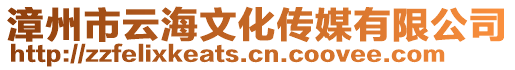 漳州市云海文化传媒有限公司
http://zzfelixkeats.cn.coovee.com